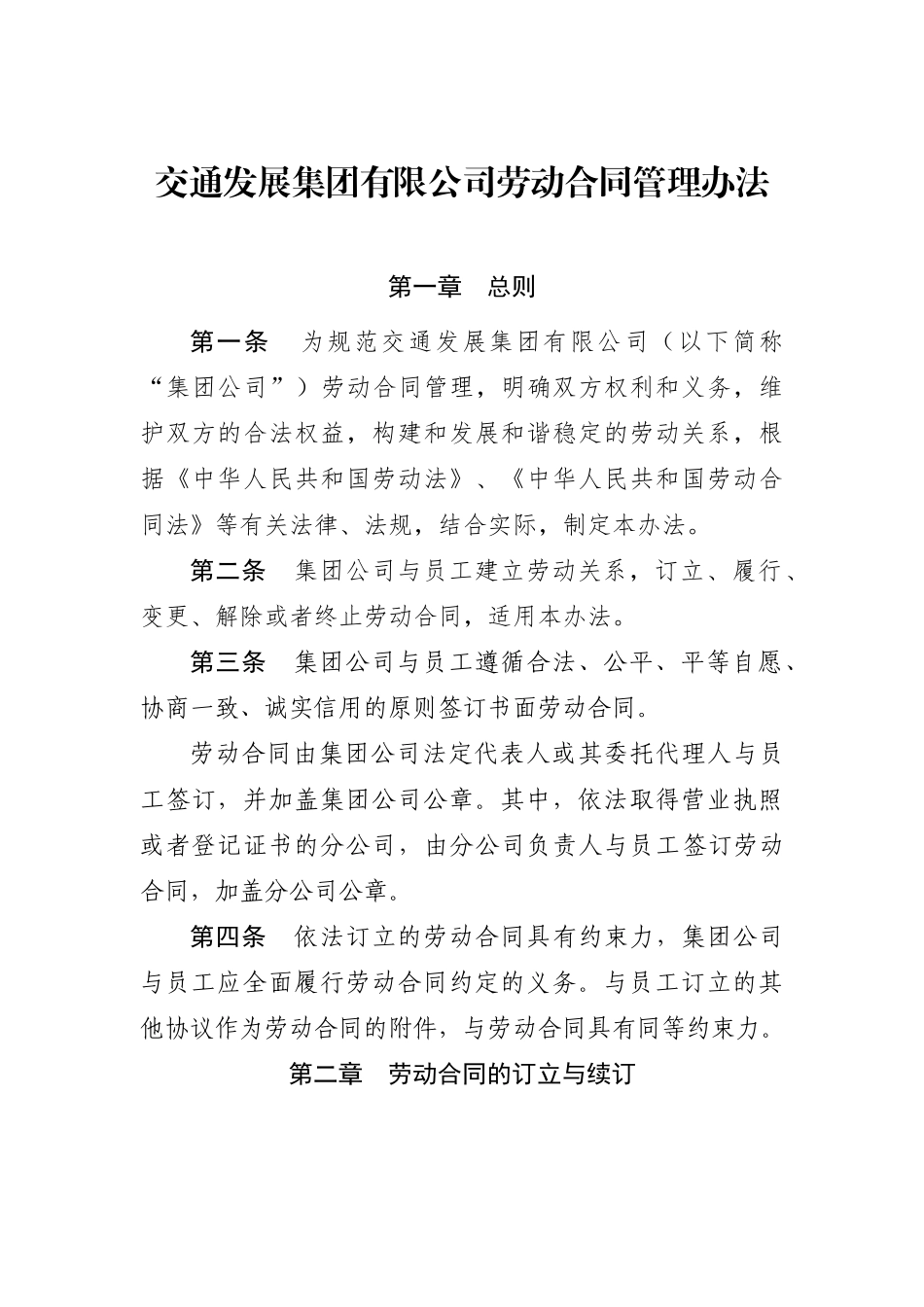 交通发展集团有限公司劳动合同管理办法

第一章　总则

第一条　为规范交通发展集团有限公司（以下简称“集团公司”）劳动合同管理，明确双方权利和义务，维护双方的合法权益，构建和发展和谐稳定的劳动关系，根据《中华人民共和国劳动法》、《中华人民共和国劳动合同法》等有关法律、法规，结合实际，制定本办法。

第二条　集团公司与员工建立劳动关系，订立、履行、变更、解除或者终止劳动合同，适用本办法。

第三条　集团公司与员工遵循合法、公平、平等自愿、协商一致、诚实信用的原则签订书面劳动合同。

劳动合同由集团公司法定代表人或其委托代理人与员工签订，并加盖集团公司公章。其中，依法取得营业执照或者登记证书的分公司，由分公司负责人与员工签订劳动合同，加盖分公司公章。

第四条　依法订立的劳动合同具有约束力，集团公司与员工应全面履行劳动合同约定的义务。与员工订立的其他协议作为劳动合同的附件，与劳动合同具有同等约束力。

第二章　劳动合同的订立与续订